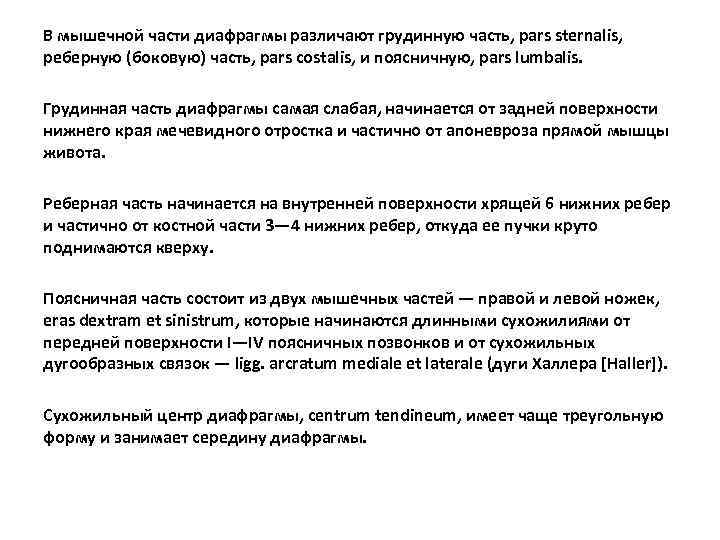 В мышечной части диафрагмы различают грудинную часть, pars sternalis, реберную (боковую) часть, pars costalis, и поясничную, pars lumbalis.

Грудинная часть диафрагмы самая слабая, начинается от задней поверхности нижнего края мечевидного отростка и частично от апоневроза прямой мышцы живота.

Реберная часть начинается на внутренней поверхности хрящей 6 нижних ребер и частично от костной части 3—4 нижних ребер, откуда ее пучки круто поднимаются кверху.

Поясничная часть состоит из двух мышечных частей — правой и левой ножек, eras dextram et sinistrum, которые начинаются длинными сухожилиями от передней поверхности I—IV поясничных позвонков и от сухожильных дугообразных связок — ligg. arcratum mediale et laterale (дуги Халлера [Haller]).

Сухожильный центр диафрагмы, centrum tendineum, имеет чаще треугольную форму и занимает середину диафрагмы.